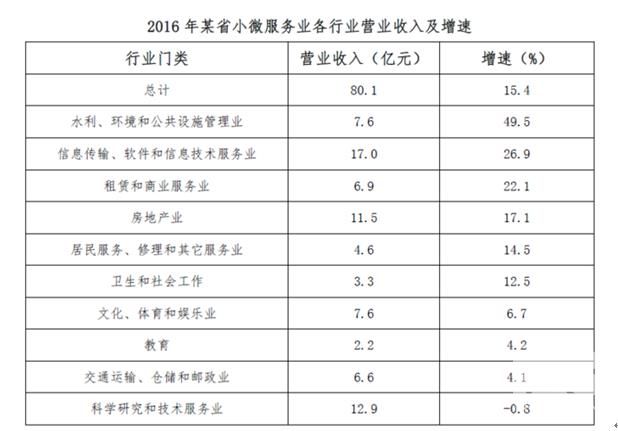 2016 年某省小微服务业各行业营业收入及增速

| 行业门类 | 营业收入（亿元） | 增速（%） |
|---|---|---|
| 总计 | 80.1 | 15.4 |
| 水利、环境和公共设施管理业 | 7.6 | 49.5 |
| 信息传输、软件和信息技术服务业 | 17.0 | 26.9 |
| 租赁和商业服务业 | 6.9 | 22.1 |
| 房地产业 | 11.5 | 17.1 |
| 居民服务、修理和其它服务业 | 4.6 | 14.5 |
| 卫生和社会工作 | 3.3 | 12.5 |
| 文化、体育和娱乐业 | 7.6 | 6.7 |
| 教育 | 2.2 | 4.2 |
| 交通运输、仓储和邮政业 | 6.6 | 4.1 |
| 科学研究和技术服务业 | 12.9 | -0.8 |